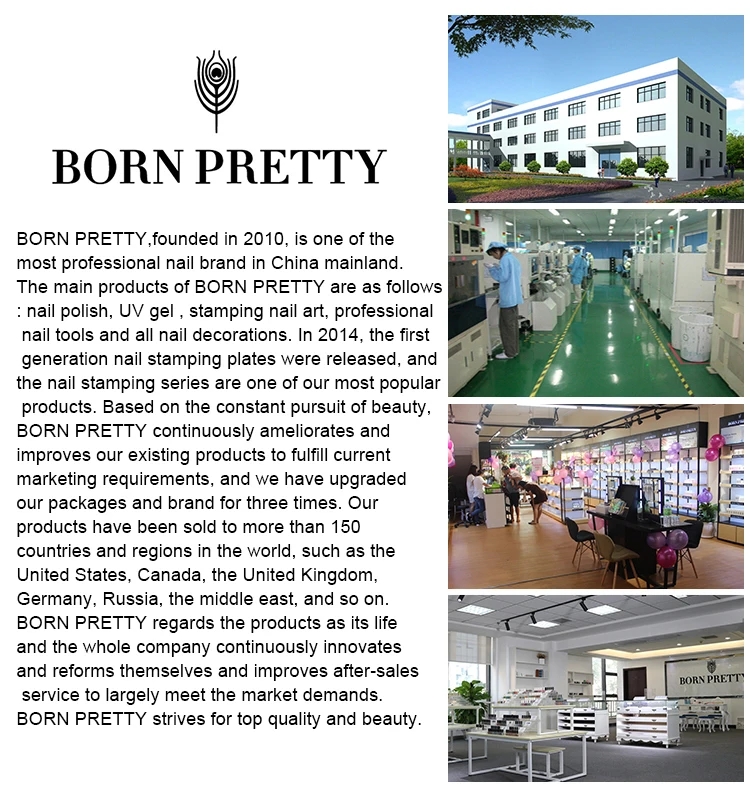 BORN PRETTY

BORN PRETTY,founded in 2010, is one of the most professional nail brand in China mainland. The main products of BORN PRETTY are as follows : nail polish, UV gel , stamping nail art, professional nail tools and all nail decorations. In 2014, the first generation nail stamping plates were released, and the nail stamping series are one of our most popular products. Based on the constant pursuit of beauty, BORN PRETTY continuously ameliorates and improves our existing products to fulfill current marketing requirements, and we have upgraded our packages and brand for three times. Our products have been sold to more than 150 countries and regions in the world, such as the United States, Canada, the United Kingdom, Germany, Russia, the middle east, and so on. BORN PRETTY regards the products as its life and the whole company continuously innovates and reforms themselves and improves after-sales service to largely meet the market demands. BORN PRETTY strives for top quality and beauty.

BORN PRETTY